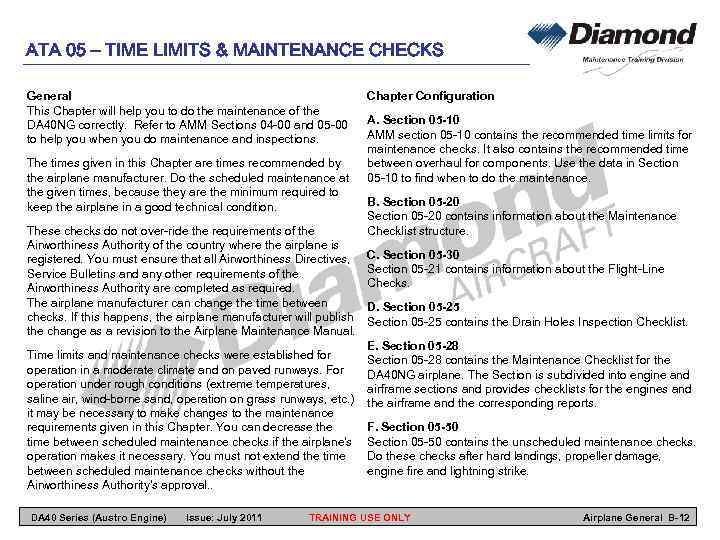 ATA 05 – TIME LIMITS & MAINTENANCE CHECKS

Diamond
Maintenance Training Division

General
This Chapter will help you to do the maintenance of the DA40NG correctly. Refer to AMM Sections 04-00 and 05-00 to help you when you do maintenance and inspections.

The times given in this Chapter are times recommended by the airplane manufacturer. Do the scheduled maintenance at the given times, because they are the minimum required to keep the airplane in a good technical condition.

These checks do not over-ride the requirements of the Airworthiness Authority of the country where the airplane is registered. You must ensure that all Airworthiness Directives, Service Bulletins and any other requirements of the Airworthiness Authority are completed as required.
The airplane manufacturer can change the time between checks. If this happens, the airplane manufacturer will publish the change as a revision to the Airplane Maintenance Manual.

Time limits and maintenance checks were established for operation in a moderate climate and on paved runways. For operation under rough conditions (extreme temperatures, saline air, wind-borne sand, operation on grass runways, etc.) it may be necessary to make changes to the maintenance requirements given in this Chapter. You can decrease the time between scheduled maintenance checks if the airplane's operation makes it necessary. You must not extend the time between scheduled maintenance checks without the Airworthiness Authority's approval..

Chapter Configuration

A. Section 05-10
AMM section 05-10 contains the recommended time limits for maintenance checks. It also contains the recommended time between overhaul for components. Use the data in Section 05-10 to find when to do the maintenance.

B. Section 05-20
Section 05-20 contains information about the Maintenance Checklist structure.

C. Section 05-30
Section 05-21 contains information about the Flight-Line Checks.

D. Section 05-25
Section 05-25 contains the Drain Holes Inspection Checklist.

E. Section 05-28
Section 05-28 contains the Maintenance Checklist for the DA40NG airplane. The Section is subdivided into engine and airframe sections and provides checklists for the engines and the airframe and the corresponding reports.

F. Section 05-50
Section 05-50 contains the unscheduled maintenance checks. Do these checks after hard landings, propeller damage, engine fire and lightning strike.

Diamond AIRCRAFT

DA40 Series (Austro Engine) Issue: July 2011 TRAINING USE ONLY Airplane General B-12